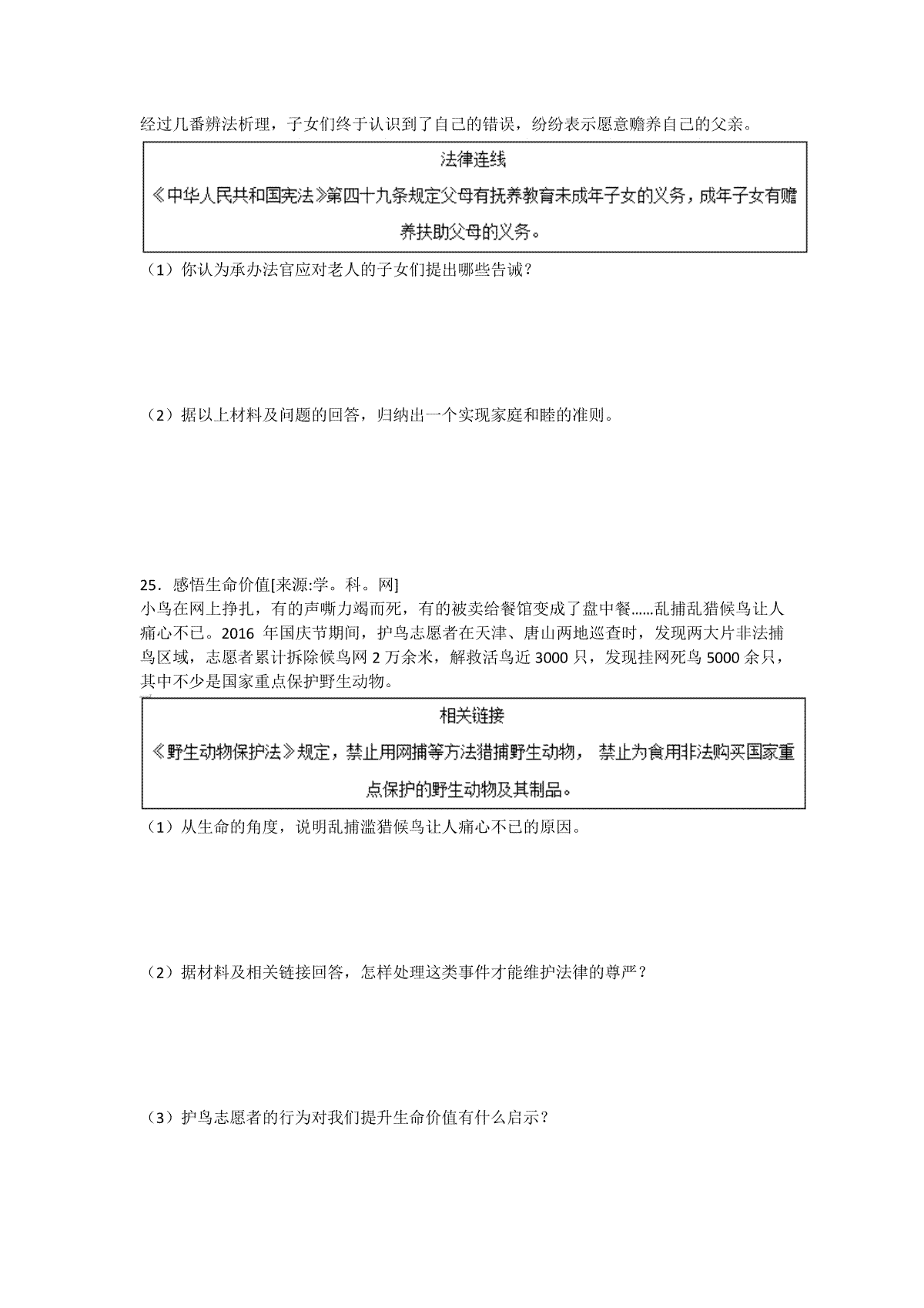 经过几番辨法析理，子女们终于认识到了自己的错误，纷纷表示愿意赡养自己的父亲。

法律连线
《中华人民共和国宪法》第四十九条规定父母有抚养教育未成年子女的义务，成年子女有赡养扶助父母的义务。

（1）你认为承办法官应对老人的子女们提出哪些告诫？

（2）据以上材料及问题的回答，归纳出一个实现家庭和睦的准则。

25．感悟生命价值[来源:学。科。网]
小鸟在网上挣扎，有的声嘶力竭而死，有的被卖给餐馆变成了盘中餐……乱捕乱猎候鸟让人痛心不已。2016 年国庆节期间，护鸟志愿者在天津、唐山两地巡查时，发现两大片非法捕鸟区域，志愿者累计拆除候鸟网 2 万余米，解救活鸟近 3000 只，发现挂网死鸟 5000 余只，其中不少是国家重点保护野生动物。

相关链接
《野生动物保护法》规定，禁止用网捕等方法猎捕野生动物， 禁止为食用非法购买国家重点保护的野生动物及其制品。

（1）从生命的角度，说明乱捕滥猎候鸟让人痛心不已的原因。

（2）据材料及相关链接回答，怎样处理这类事件才能维护法律的尊严？

（3）护鸟志愿者的行为对我们提升生命价值有什么启示？